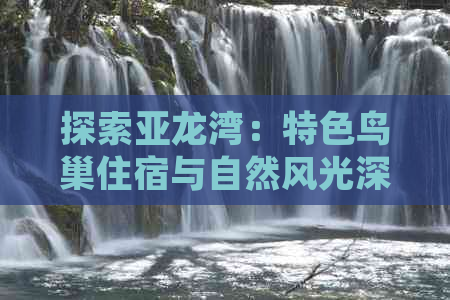 探索亚龙湾：特色鸟巢住宿与自然风光深